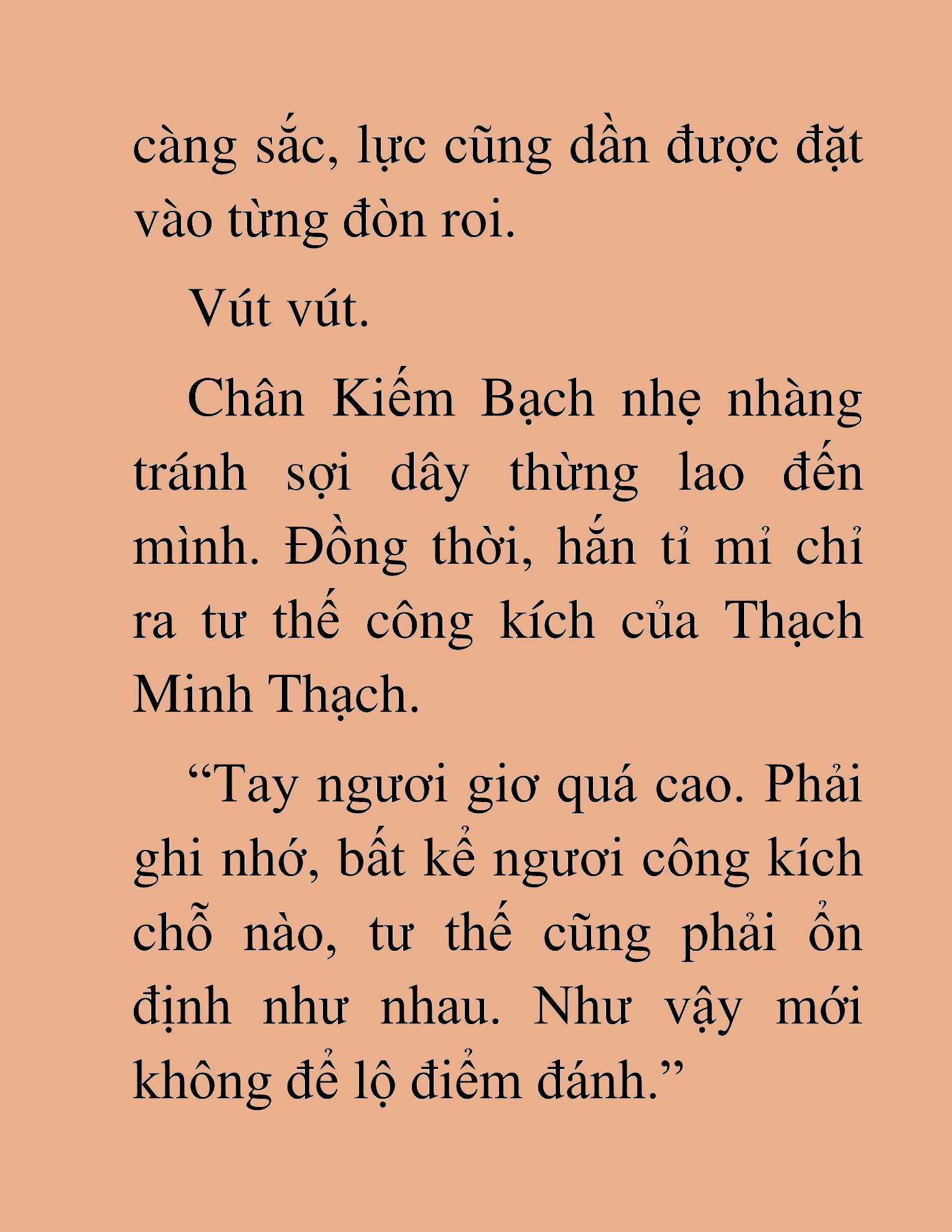 càng sắc, lực cũng dần được đặt vào từng đòn roi.

Vút vút.

Chân Kiếm Bạch nhẹ nhàng tránh sợi dây thừng lao đến mình. Đồng thời, hắn tỉ mỉ chỉ ra tư thế công kích của Thạch Minh Thạch.

“Tay ngươi giơ quá cao. Phải ghi nhớ, bất kể ngươi công kích chỗ nào, tư thế cũng phải ổn định như nhau. Như vậy mới không để lộ điểm đánh.”